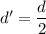 $d' = \frac{d}{2}$